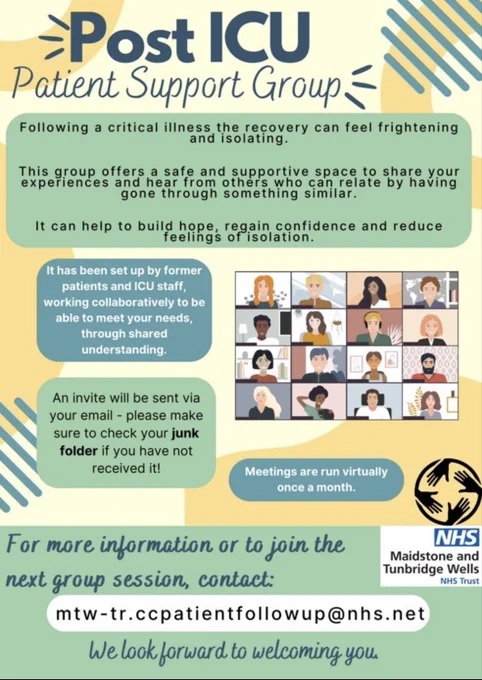 Post ICU
Patient Support Group

Following a critical illness the recovery can feel frightening and isolating.

This group offers a safe and supportive space to share your experiences and hear from others who can relate by having gone through something similar.

It can help to build hope, regain confidence and reduce feelings of isolation.

It has been set up by former patients and ICU staff, working collaboratively to be able to meet your needs, through shared understanding.

An invite will be sent via your email - please make sure to check your junk folder if you have not received it!

Meetings are run virtually once a month.

For more information or to join the next group session, contact:

NHS
Maidstone and Tunbridge Wells
NHS Trust

mtw-tr.ccpatientfollowup@nhs.net

We look forward to welcoming you.